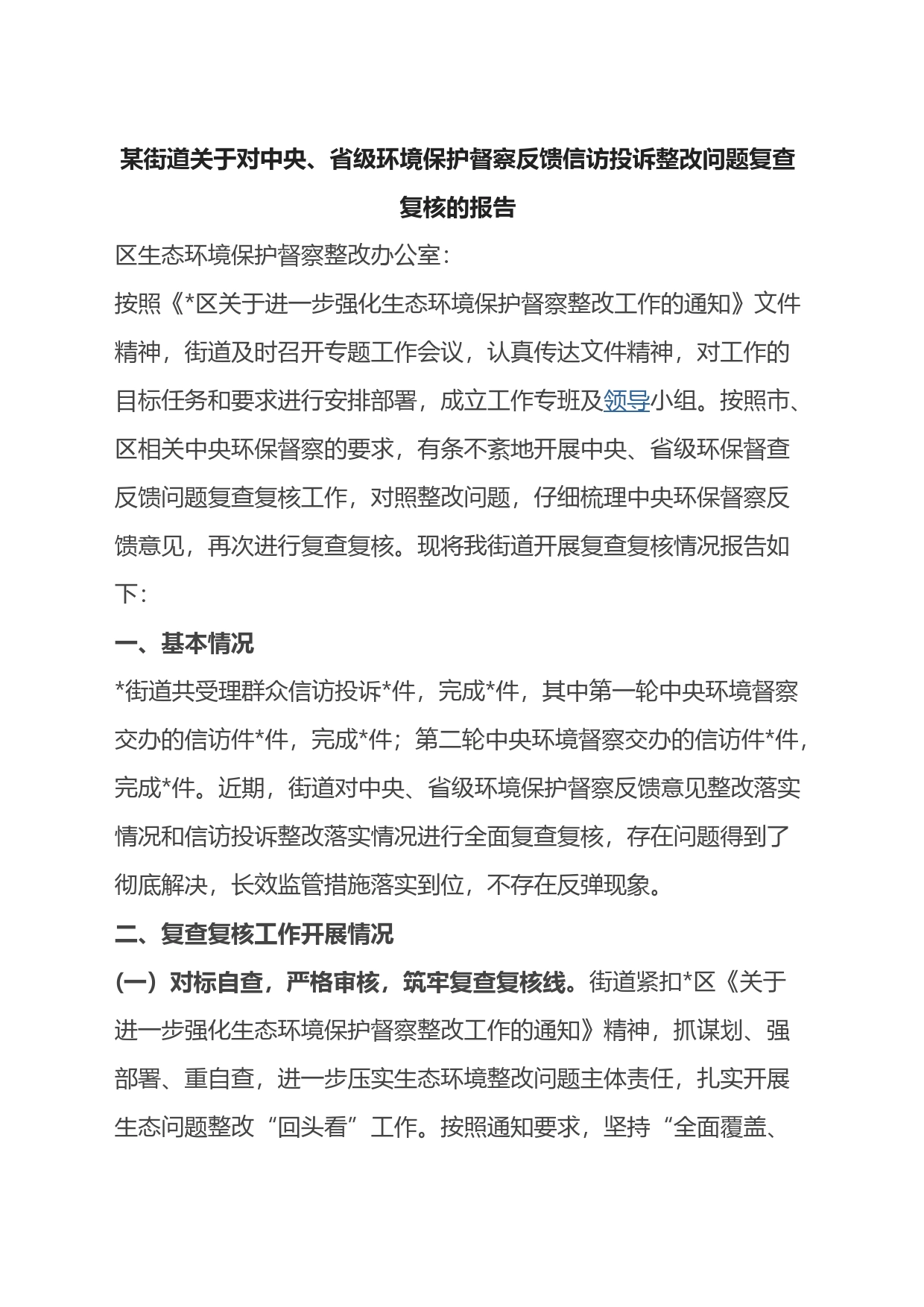 某街道关于对中央、省级环境保护督察反馈信访投诉整改问题复查复核的报告

区生态环境保护督察整改办公室：

按照《*区关于进一步强化生态环境保护督察整改工作的通知》文件精神，街道及时召开专题工作会议，认真传达文件精神，对工作的目标任务和要求进行安排部署，成立工作专班及领导小组。按照市、区相关中央环保督察的要求，有条不紊地开展中央、省级环保督查反馈问题复查复核工作，对照整改问题，仔细梳理中央环保督察反馈意见，再次进行复查复核。现将我街道开展复查复核情况报告如下：

一、基本情况

*街道共受理群众信访投诉*件，完成*件，其中第一轮中央环境督察交办的信访件*件，完成*件；第二轮中央环境督察交办的信访件*件，完成*件。近期，街道对中央、省级环境保护督察反馈意见整改落实情况和信访投诉整改落实情况进行全面复查复核，存在问题得到了彻底解决，长效监管措施落实到位，不存在反弹现象。

二、复查复核工作开展情况

(一）对标自查，严格审核，筑牢复查复核线。街道紧扣*区《关于进一步强化生态环境保护督察整改工作的通知》精神，抓谋划、强部署、重自查，进一步压实生态环境整改问题主体责任，扎实开展生态问题整改“回头看”工作。按照通知要求，坚持“全面覆盖、